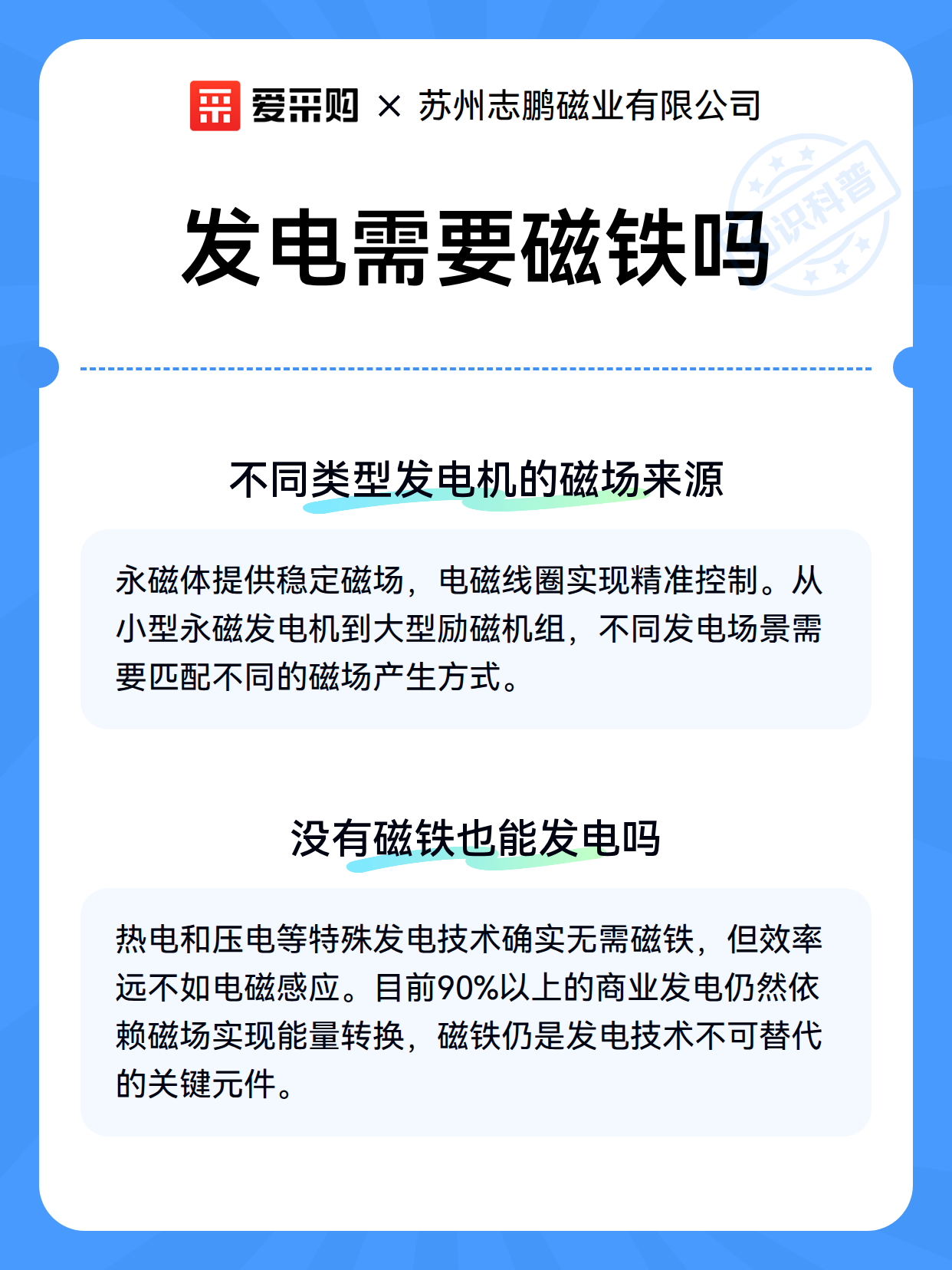 爱采购 × 苏州志鹏磁业有限公司

知识科普

发电需要磁铁吗

不同类型发电机的磁场来源

永磁体提供稳定磁场，电磁线圈实现精准控制。从小型永磁发电机到大型励磁机组，不同发电场景需要匹配不同的磁场产生方式。

没有磁铁也能发电吗

热电和压电等特殊发电技术确实无需磁铁，但效率远不如电磁感应。目前90%以上的商业发电仍然依赖磁场实现能量转换，磁铁仍是发电技术不可替代的关键元件。